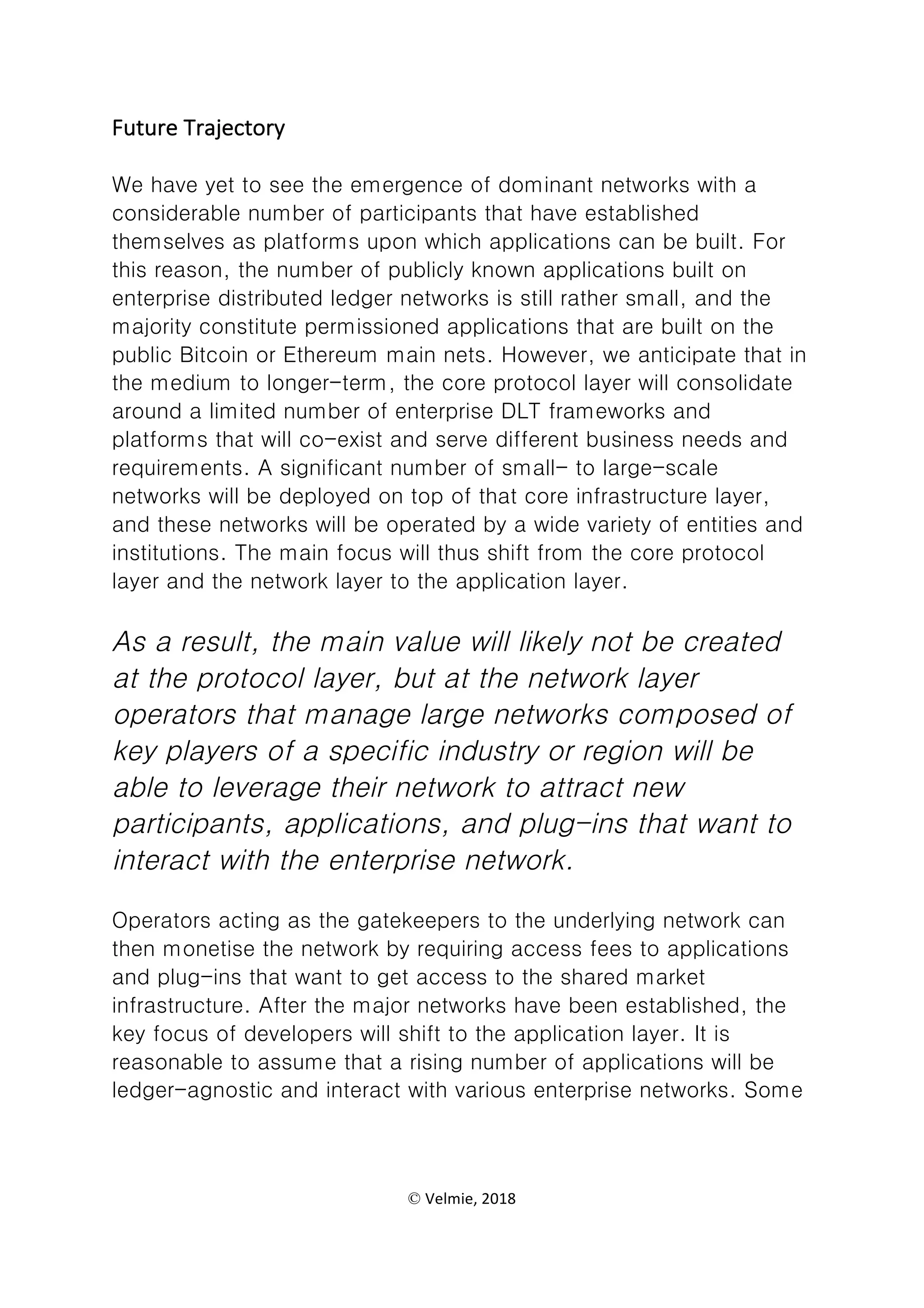 Future Trajectory

We have yet to see the emergence of dominant networks with a considerable number of participants that have established themselves as platforms upon which applications can be built. For this reason, the number of publicly known applications built on enterprise distributed ledger networks is still rather small, and the majority constitute permissioned applications that are built on the public Bitcoin or Ethereum main nets. However, we anticipate that in the medium to longer-term, the core protocol layer will consolidate around a limited number of enterprise DLT frameworks and platforms that will co-exist and serve different business needs and requirements. A significant number of small- to large-scale networks will be deployed on top of that core infrastructure layer, and these networks will be operated by a wide variety of entities and institutions. The main focus will thus shift from the core protocol layer and the network layer to the application layer.

As a result, the main value will likely not be created at the protocol layer, but at the network layer operators that manage large networks composed of key players of a specific industry or region will be able to leverage their network to attract new participants, applications, and plug-ins that want to interact with the enterprise network.

Operators acting as the gatekeepers to the underlying network can then monetise the network by requiring access fees to applications and plug-ins that want to get access to the shared market infrastructure. After the major networks have been established, the key focus of developers will shift to the application layer. It is reasonable to assume that a rising number of applications will be ledger-agnostic and interact with various enterprise networks. Some

© Velmie, 2018